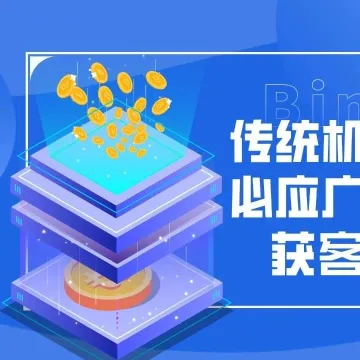 Bin
传统机
必应广
获客